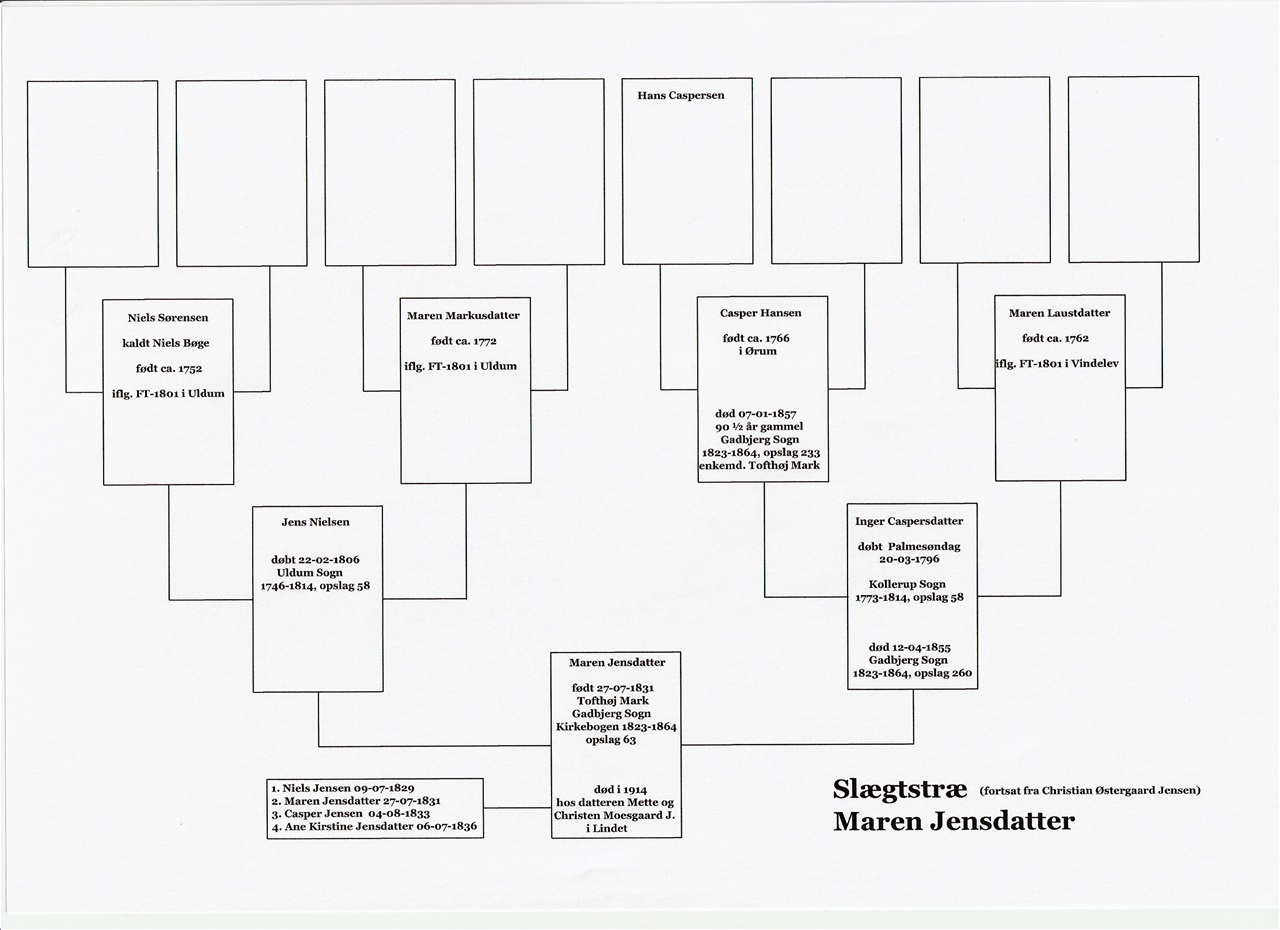 Hans Caspersen

Niels Sørensen

kaldt Niels Bøge

født ca. 1752

iflg. FT-1801 i Uldum

Maren Markusdatter

født ca. 1772

iflg. FT-1801 i Uldum

Casper Hansen

født ca. 1766
i Ørum

død 07-01-1857
90 ½ år gammel
Gadbjerg Sogn
1823-1864, opslag 233
enkemd. Tofthøj Mark

Maren Laustdatter

født ca. 1762

iflg. FT-1801 i Vindelev

Jens Nielsen

døbt 22-02-1806
Uldum Sogn
1746-1814, opslag 58

Inger Caspersdatter

døbt Palmesøndag
20-03-1796

Kollerup Sogn
1773-1814, opslag 58

død 12-04-1855
Gadbjerg Sogn
1823-1864, opslag 260

Maren Jensdatter

født 27-07-1831
Tofthøj Mark
Gadbjerg Sogn
Kirkebogen 1823-1864
opslag 63

død i 1914
hos datteren Mette og
Christen Moesgaard J.
i Lindet

1. Niels Jensen 09-07-1829
2. Maren Jensdatter 27-07-1831
3. Casper Jensen 04-08-1833
4. Ane Kirstine Jensdatter 06-07-1836

Slægtstræ (fortsat fra Christian Østergaard Jensen)
Maren Jensdatter